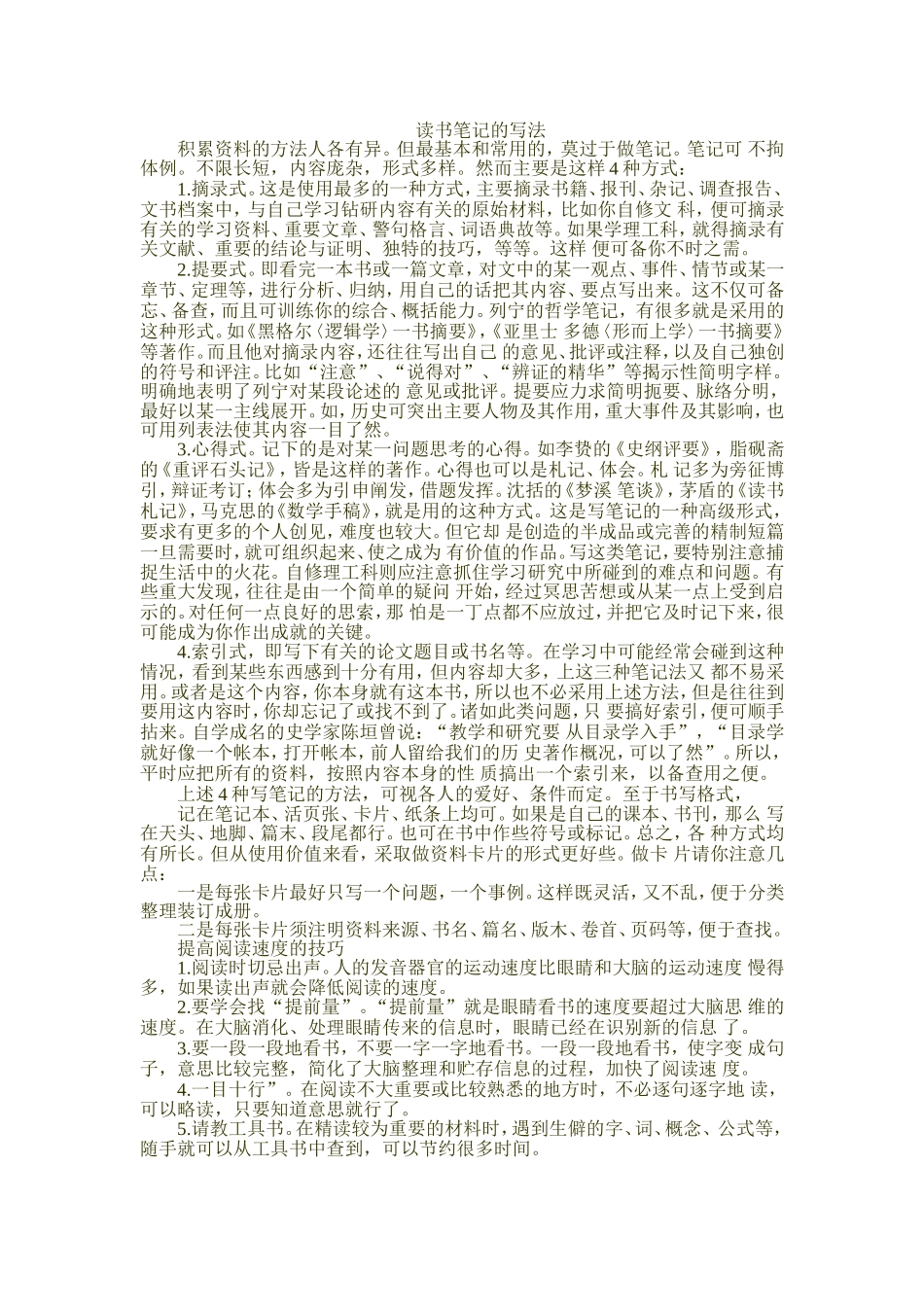 读书笔记的写法

积累资料的方法人各有异。但最基本和常用的，莫过于做笔记。笔记可 不拘体例。不限长短，内容庞杂，形式多样。然而主要是这样 4 种方式：

1.摘录式。这是使用最多的一种方式，主要摘录书籍、报刊、杂记、调查报告、文书档案中，与自己学习钻研内容有关的原始材料，比如你自修文 科，便可摘录有关的学习资料、重要文章、警句格言、词语典故等。如果学理工科，就得摘录有关文献、重要的结论与证明、独特的技巧，等等。这样 便可备你不时之需。

2.提要式。即看完一本书或一篇文章，对文中的某一观点、事件、情节或某一章节、定理等，进行分析、归纳，用自己的话把其内容、要点写出来。这不仅可备忘、备查，而且可训练你的综合、概括能力。列宁的哲学笔记，有很多就是采用的这种形式。如《黑格尔〈逻辑学〉一书摘要》，《亚里士 多德〈形而上学〉一书摘要》等著作。而且他对摘录内容，还往往写出自己 的意见、批评或注释，以及自己独创的符号和评注。比如“注意”、“说得对”、“辨证的精华”等揭示性简明字样。明确地表明了列宁对某段论述的 意见或批评。提要应力求简明扼要、脉络分明，最好以某一主线展开。如，历史可突出主要人物及其作用，重大事件及其影响，也可用列表法使其内容一目了然。

3.心得式。记下的是对某一问题思考的心得。如李贽的《史纲评要》，脂砚斋的《重评石头记》，皆是这样的著作。心得也可以是札记、体会。札 记多为旁征博引，辩证考订；体会多为引申阐发，借题发挥。沈括的《梦溪 笔谈》，茅盾的《读书札记》，马克思的《数学手稿》，就是用的这种方式。这是写笔记的一种高级形式，要求有更多的个人创见，难度也较大。但它却 是创造的半成品或完善的精制短篇一旦需要时，就可组织起来、使之成为 有价值的作品。写这类笔记，要特别注意捕捉生活中的火花。自修理工科则应注意抓住学习研究中所碰到的难点和问题。有些重大发现，往往是由一个简单的疑问 开始，经过冥思苦想或从某一点上受到启示的。对任何一点良好的思索，那 怕是一丁点都不应放过，并把它及时记下来，很可能成为你作出成就的关键。

4.索引式，即写下有关的论文题目或书名等。在学习中可能经常会碰到这种情况，看到某些东西感到十分有用，但内容却大多，上这三种笔记法又 都不易采用。或者是这个内容，你本身就有这本书，所以也不必采用上述方法，但是往往到要用这内容时，你却忘记了或找不到了。诸如此类问题，只 要搞好索引，便可顺手拈来。自学成名的史学家陈垣曾说：“教学和研究要 从目录学入手”，“目录学就好像一个帐本，打开帐本，前人留给我们的历 史著作概况，可以了然”。所以，平时应把所有的资料，按照内容本身的性 质搞出一个索引来，以备查用之便。

上述 4 种写笔记的方法，可视各人的爱好、条件而定。至于书写格式，

记在笔记本、活页张、卡片、纸条上均可。如果是自己的课本、书刊，那么 写在天头、地脚、篇末、段尾都行。也可在书中作些符号或标记。总之，各 种方式均有所长。但从使用价值来看，采取做资料卡片的形式更好些。做卡 片请你注意几点：

一是每张卡片最好只写一个问题，一个事例。这样既灵活，又不乱，便于分类整理装订成册。

二是每张卡片须注明资料来源、书名、篇名、版木、卷首、页码等，便于查找。

提高阅读速度的技巧

1.阅读时切忌出声。人的发音器官的运动速度比眼睛和大脑的运动速度 慢得多，如果读出声就会降低阅读的速度。

2.要学会找“提前量”。“提前量”就是眼睛看书的速度要超过大脑思 维的速度。在大脑消化、处理眼睛传来的信息时，眼睛已经在识别新的信息 了。

3.要一段一段地看书，不要一字一字地看书。一段一段地看书，使字变 成句子，意思比较完整，简化了大脑整理和贮存信息的过程，加快了阅读速 度。

4.一目十行”。在阅读不大重要或比较熟悉的地方时，不必逐句逐字地 读，可以略读，只要知道意思就行了。

5.请教工具书。在精读较为重要的材料时，遇到生僻的字、词、概念、公式等，随手就可以从工具书中查到，可以节约很多时间。